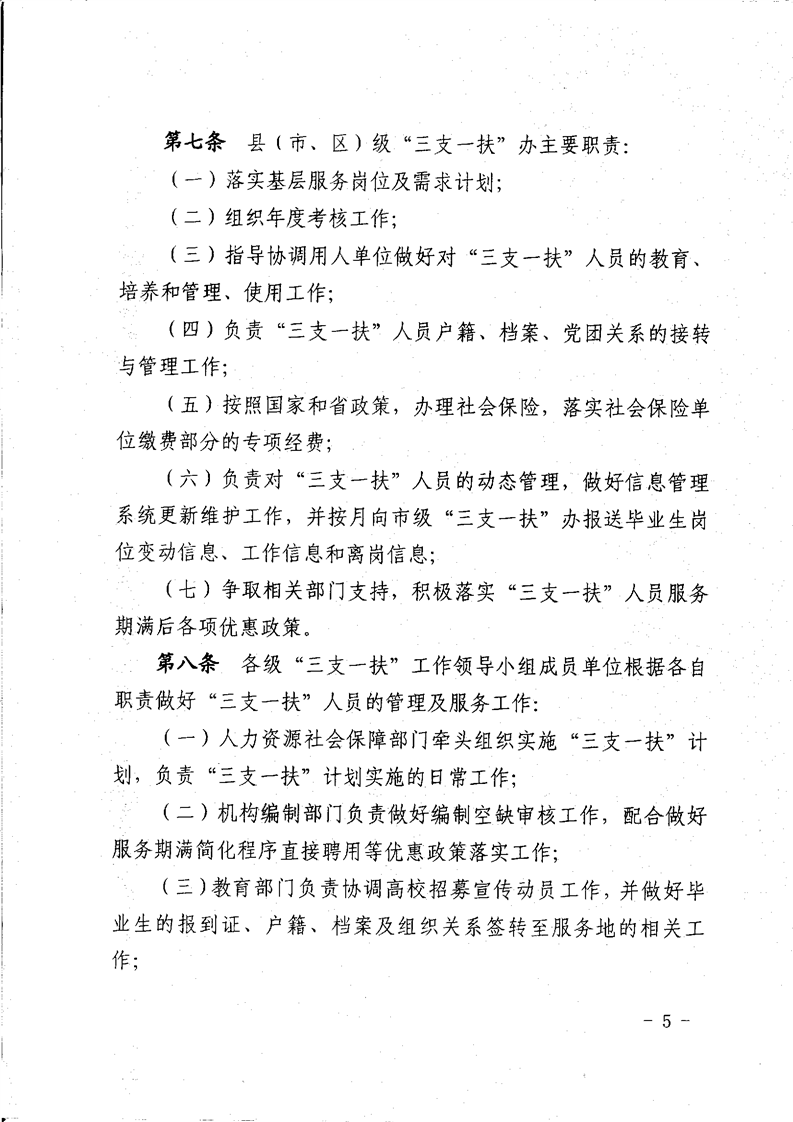 第七条 县（市、区）级“三支一扶”办主要职责：

（一）落实基层服务岗位及需求计划；

（二）组织年度考核工作；

（三）指导协调用人单位做好对“三支一扶”人员的教育、培养和管理、使用工作；

（四）负责“三支一扶”人员户籍、档案、党团关系的接转与管理工作；

（五）按照国家和省政策，办理社会保险，落实社会保险单位缴费部分的专项经费；

（六）负责对“三支一扶”人员的动态管理，做好信息管理系统更新维护工作，并按月向市级“三支一扶”办报送毕业生岗位变动信息、工作信息和离岗信息；

（七）争取相关部门支持，积极落实“三支一扶”人员服务期满后各项优惠政策。

第八条 各级“三支一扶”工作领导小组成员单位根据各自职责做好“三支一扶”人员的管理及服务工作：

（一）人力资源社会保障部门牵头组织实施“三支一扶”计划，负责“三支一扶”计划实施的日常工作；

（二）机构编制部门负责做好编制空缺审核工作，配合做好服务期满简化程序直接聘用等优惠政策落实工作；

（三）教育部门负责协调高校招募宣传动员工作，并做好毕业生的报到证、户籍、档案及组织关系签转至服务地的相关工作；

－ 5 －